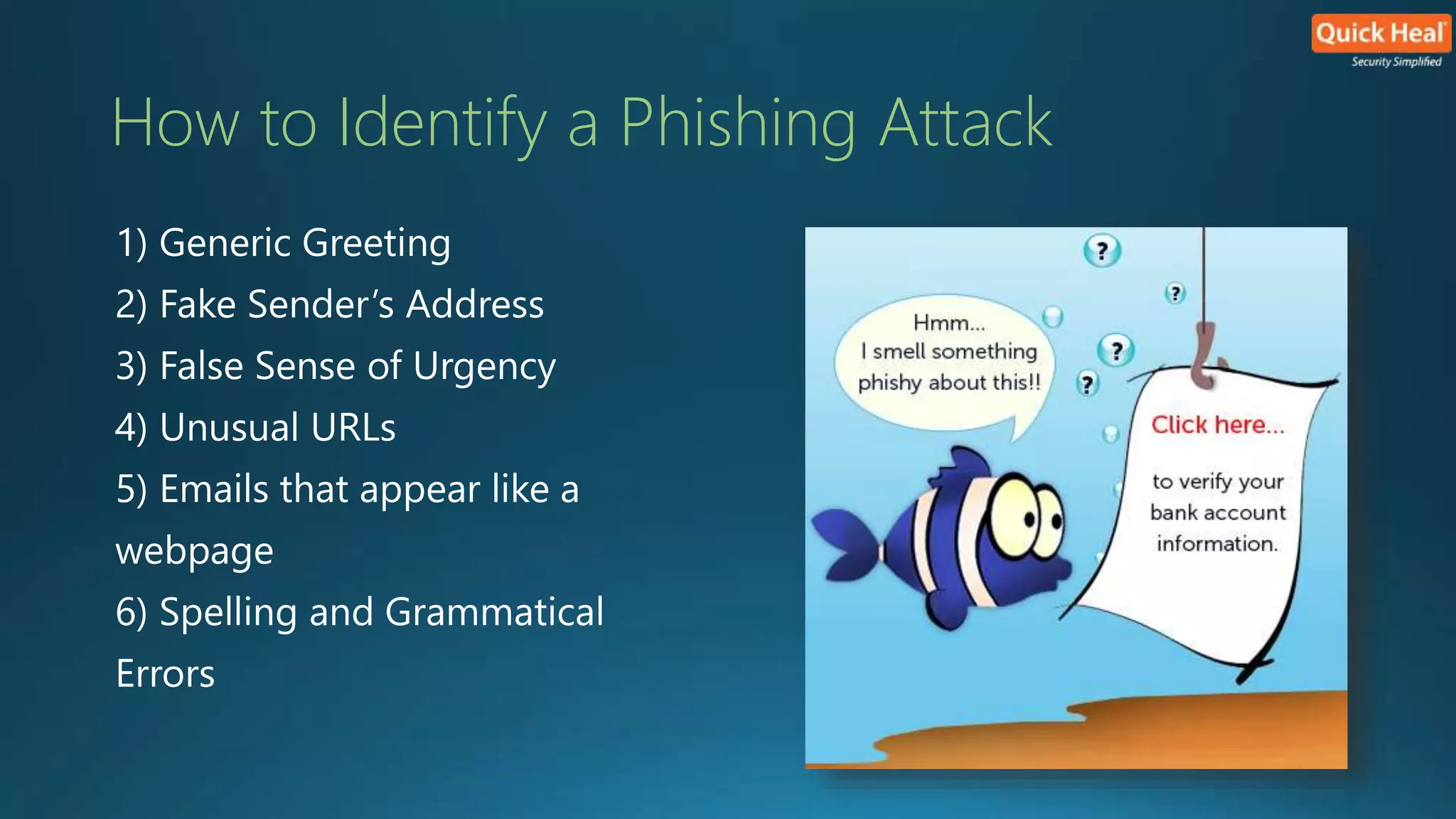 Quick Heal
Security Simplified

How to Identify a Phishing Attack

1) Generic Greeting
2) Fake Sender's Address
3) False Sense of Urgency
4) Unusual URLs
5) Emails that appear like a webpage
6) Spelling and Grammatical Errors

Hmm...
I smell something phishy about this!!

?
?
?
?

Click here...

to verify your bank account information.